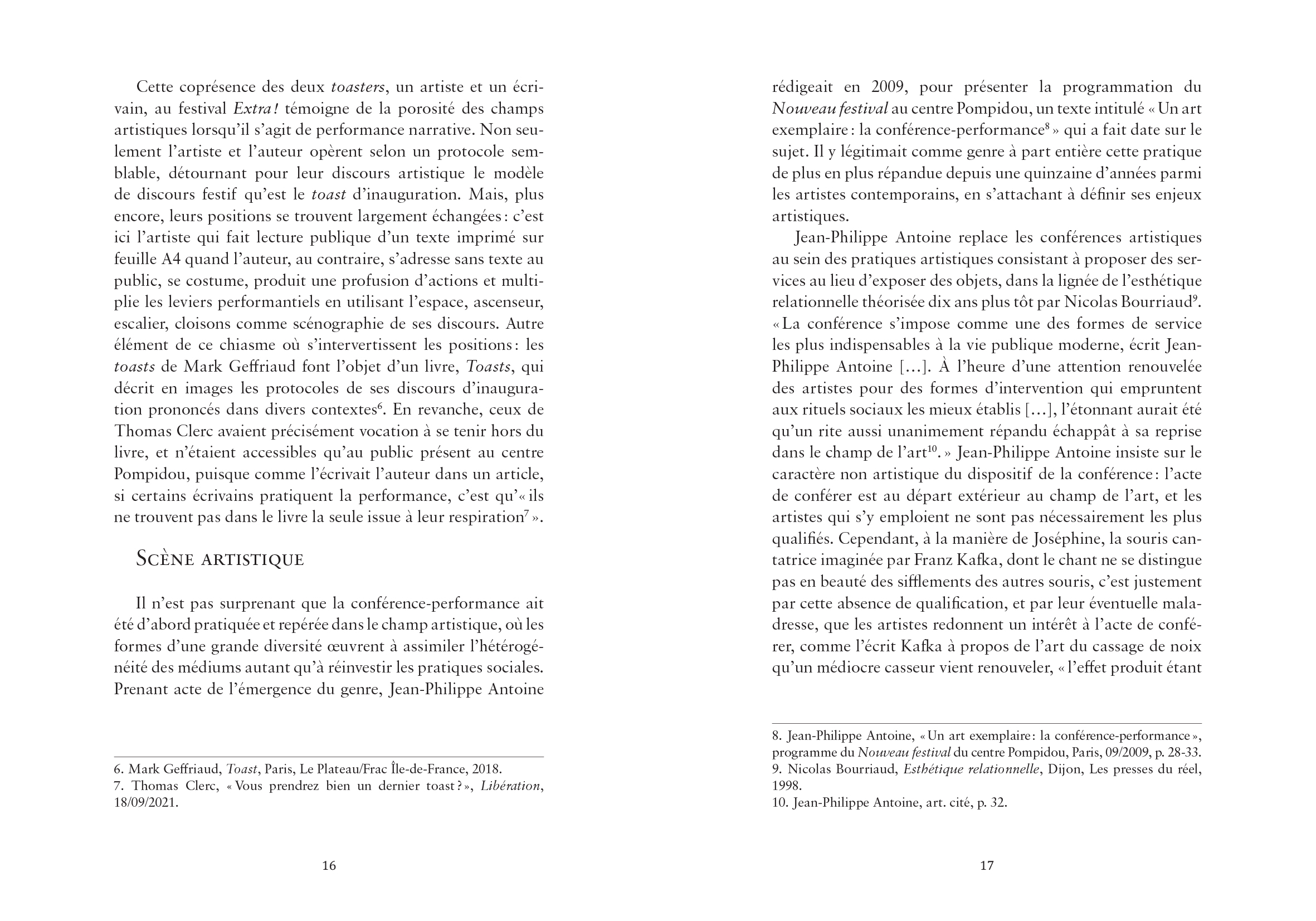 Cette coprésence des deux toasters, un artiste et un écrivain, au festival Extra ! témoigne de la porosité des champs artistiques lorsqu'il s'agit de performance narrative. Non seulement l'artiste et l'auteur opèrent selon un protocole semblable, détournant pour leur discours artistique le modèle de discours festif qu'est le toast d'inauguration. Mais, plus encore, leurs positions se trouvent largement échangées : c'est ici l'artiste qui fait lecture publique d'un texte imprimé sur feuille A4 quand l'auteur, au contraire, s'adresse sans texte au public, se costume, produit une profusion d'actions et multiplie les leviers performantiels en utilisant l'espace, ascenseur, escalier, cloisons comme scénographie de ses discours. Autre élément de ce chiasme où s'intervertissent les positions : les toasts de Mark Geffriaud font l'objet d'un livre, Toasts, qui décrit en images les protocoles de ses discours d'inauguration prononcés dans divers contextes$^6$. En revanche, ceux de Thomas Clerc avaient précisément vocation à se tenir hors du livre, et n'étaient accessibles qu'au public présent au centre Pompidou, puisque comme l'écrivait l'auteur dans un article, si certains écrivains pratiquent la performance, c'est qu'« ils ne trouvent pas dans le livre la seule issue à leur respiration$^7$ ».

Scène artistique

Il n'est pas surprenant que la conférence-performance ait été d'abord pratiquée et repérée dans le champ artistique, où les formes d'une grande diversité œuvrent à assimiler l'hétérogénéité des médiums autant qu'à réinvestir les pratiques sociales. Prenant acte de l'émergence du genre, Jean-Philippe Antoine

6. Mark Geffriaud, Toast, Paris, Le Plateau/Frac Île-de-France, 2018.
7. Thomas Clerc, « Vous prendrez bien un dernier toast ? », Libération, 18/09/2021.

16

rédigeait en 2009, pour présenter la programmation du Nouveau festival au centre Pompidou, un texte intitulé « Un art exemplaire : la conférence-performance$^8$ » qui a fait date sur le sujet. Il y légitimait comme genre à part entière cette pratique de plus en plus répandue depuis une quinzaine d'années parmi les artistes contemporains, en s'attachant à définir ses enjeux artistiques.

Jean-Philippe Antoine replace les conférences artistiques au sein des pratiques artistiques consistant à proposer des services au lieu d'exposer des objets, dans la lignée de l'esthétique relationnelle théorisée dix ans plus tôt par Nicolas Bourriaud$^9$. « La conférence s'impose comme une des formes de service les plus indispensables à la vie publique moderne, écrit Jean-Philippe Antoine [...]. À l'heure d'une attention renouvelée des artistes pour des formes d'intervention qui empruntent aux rituels sociaux les mieux établis [...], l'étonnant aurait été qu'un rite aussi unanimement répandu échappât à sa reprise dans le champ de l'art$^{10}$. » Jean-Philippe Antoine insiste sur le caractère non artistique du dispositif de la conférence : l'acte de conférer est au départ extérieur au champ de l'art, et les artistes qui s'y emploient ne sont pas nécessairement les plus qualifiés. Cependant, à la manière de Joséphine, la souris cantatrice imaginée par Franz Kafka, dont le chant ne se distingue pas en beauté des sifflements des autres souris, c'est justement par cette absence de qualification, et par leur éventuelle maladresse, que les artistes redonnent un intérêt à l'acte de conférer, comme l'écrit Kafka à propos de l'art du cassage de noix qu'un médiocre casseur vient renouveler, « l'effet produit étant

8. Jean-Philippe Antoine, « Un art exemplaire : la conférence-performance », programme du Nouveau festival du centre Pompidou, Paris, 09/2009, p. 28-33.
9. Nicolas Bourriaud, Esthétique relationnelle, Dijon, Les presses du réel, 1998.
10. Jean-Philippe Antoine, art. cité, p. 32.

17